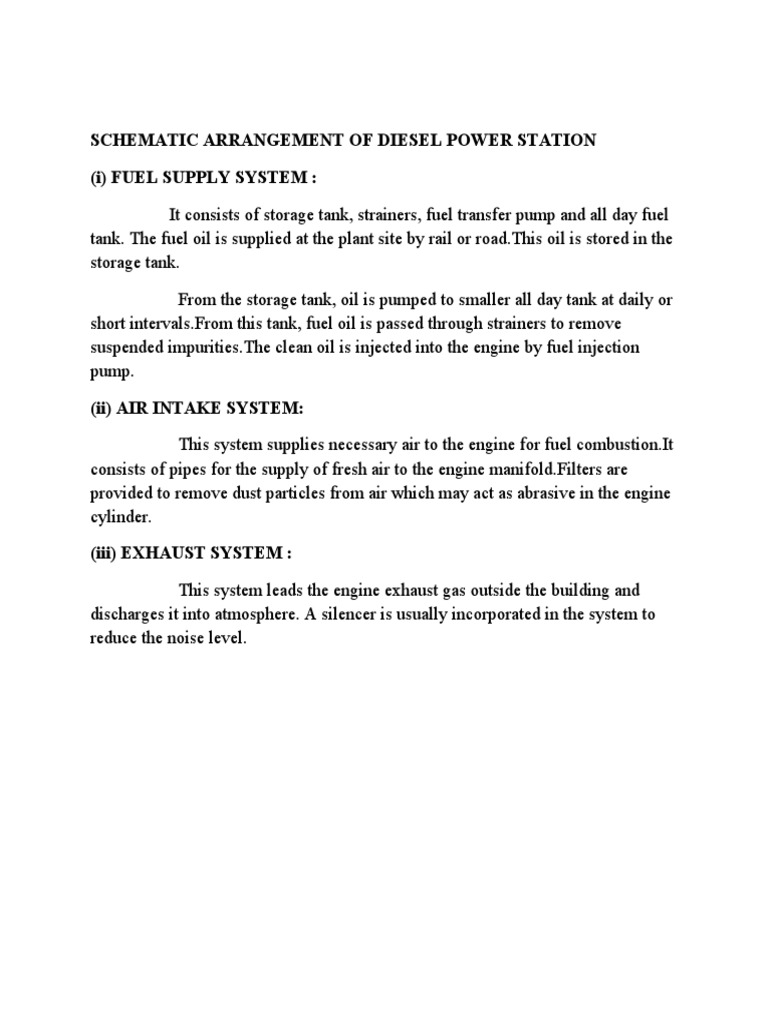 SCHEMATIC ARRANGEMENT OF DIESEL POWER STATION

(i) FUEL SUPPLY SYSTEM :

It consists of storage tank, strainers, fuel transfer pump and all day fuel tank. The fuel oil is supplied at the plant site by rail or road.This oil is stored in the storage tank.

From the storage tank, oil is pumped to smaller all day tank at daily or short intervals.From this tank, fuel oil is passed through strainers to remove suspended impurities.The clean oil is injected into the engine by fuel injection pump.

(ii) AIR INTAKE SYSTEM:

This system supplies necessary air to the engine for fuel combustion.It consists of pipes for the supply of fresh air to the engine manifold.Filters are provided to remove dust particles from air which may act as abrasive in the engine cylinder.

(iii) EXHAUST SYSTEM :

This system leads the engine exhaust gas outside the building and discharges it into atmosphere. A silencer is usually incorporated in the system to reduce the noise level.